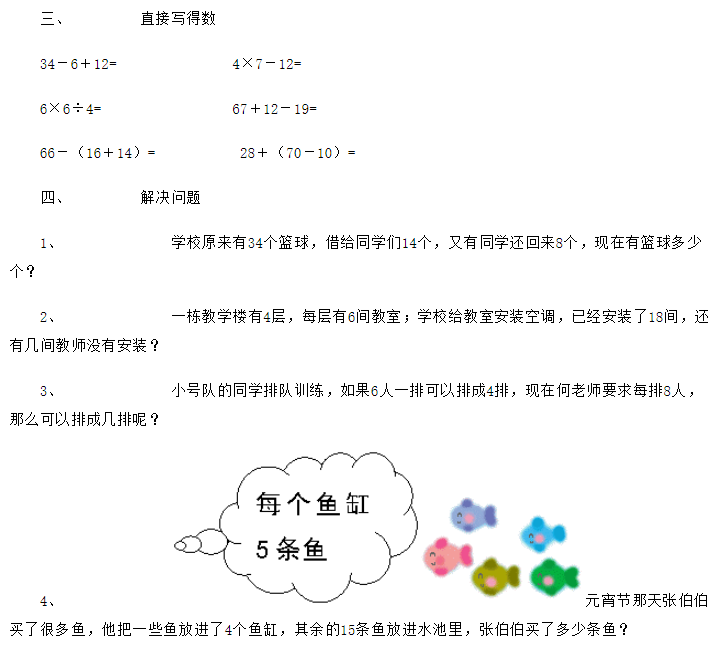 三、　　直接写得数

$34-6+12=$　　　　$4\times7-12=$

$6\times6\div4=$　　　　$67+12-19=$

$66-(16+14)=$　　　　$28+(70-10)=$

四、　　解决问题

1、　　学校原来有34个篮球，借给同学们14个，又有同学还回来8个，现在有篮球多少个？

2、　　一栋教学楼有4层，每层有6间教室；学校给教室安装空调，已经安装了18间，还有几间教师没有安装？

3、　　小号队的同学排队训练，如果6人一排可以排成4排，现在何老师要求每排8人，那么可以排成几排呢？

每个鱼缸
5条鱼

4、　　元宵节那天张伯伯买了很多鱼，他把一些鱼放进了4个鱼缸，其余的15条鱼放进水池里，张伯伯买了多少条鱼？